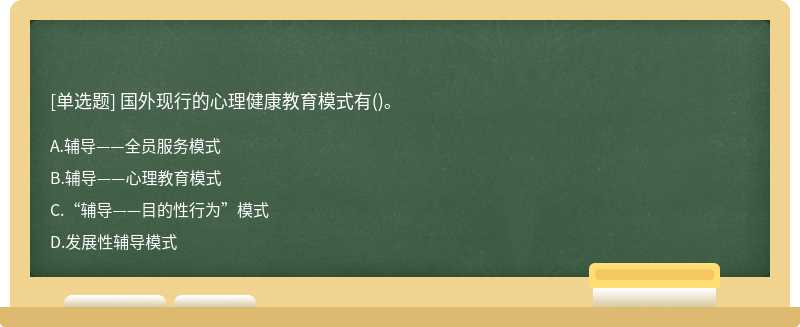 [单选题] 国外现行的心理健康教育模式有()。

A.辅导——全员服务模式

B.辅导——心理教育模式

C.“辅导——目的性行为”模式

D.发展性辅导模式